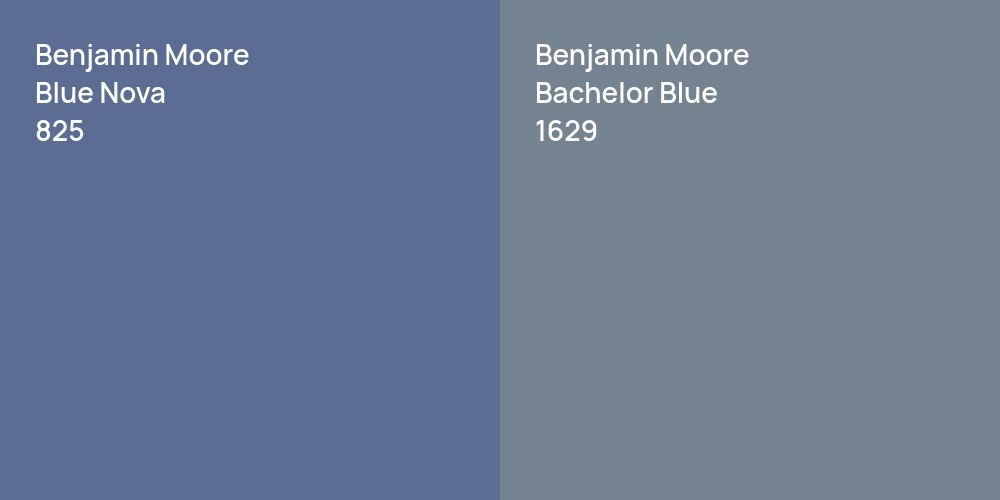 Benjamin Moore
Blue Nova
825

Benjamin Moore
Bachelor Blue
1629